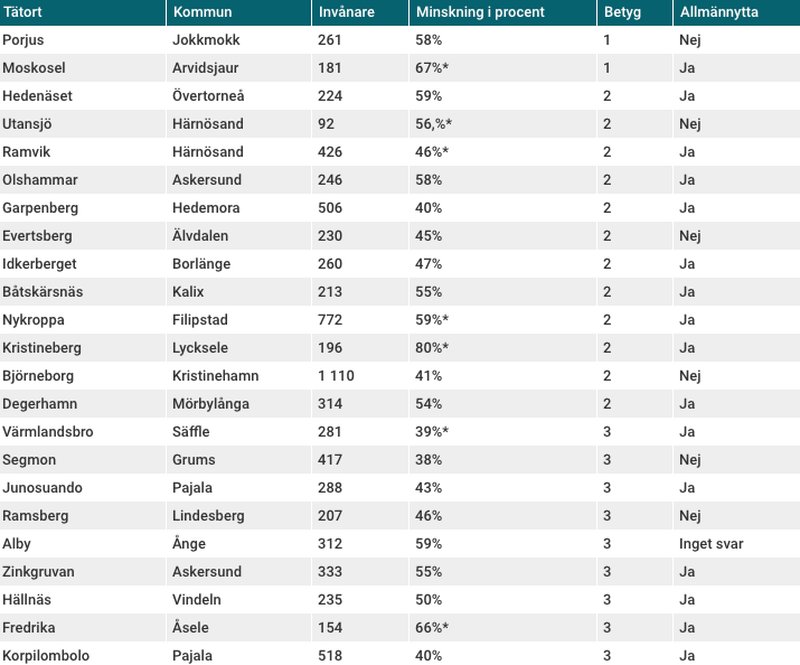 | Tätort | Kommun | Invånare | Minskning i procent | Betyg | Allmännytta |
|---|---|---|---|---|---|
| Porjus | Jokkmokk | 261 | 58% | 1 | Nej |
| Moskosel | Arvidsjaur | 181 | 67%* | 1 | Ja |
| Hedenäset | Övertorneå | 224 | 59% | 2 | Ja |
| Utansjö | Härnösand | 92 | 56,%* | 2 | Nej |
| Ramvik | Härnösand | 426 | 46%* | 2 | Ja |
| Olshammar | Askersund | 246 | 58% | 2 | Ja |
| Garpenberg | Hedemora | 506 | 40% | 2 | Ja |
| Evertsberg | Älvdalen | 230 | 45% | 2 | Nej |
| Idkerberget | Borlänge | 260 | 47% | 2 | Ja |
| Båtskärsnäs | Kalix | 213 | 55% | 2 | Ja |
| Nykroppa | Filipstad | 772 | 59%* | 2 | Ja |
| Kristineberg | Lycksele | 196 | 80%* | 2 | Ja |
| Björneborg | Kristinehamn | 1 110 | 41% | 2 | Nej |
| Degerhamn | Mörbylånga | 314 | 54% | 2 | Ja |
| Värmlandsbro | Säffle | 281 | 39%* | 3 | Ja |
| Segmon | Grums | 417 | 38% | 3 | Nej |
| Junosuando | Pajala | 288 | 43% | 3 | Ja |
| Ramsberg | Lindesberg | 207 | 46% | 3 | Nej |
| Alby | Ånge | 312 | 59% | 3 | Inget svar |
| Zinkgruvan | Askersund | 333 | 55% | 3 | Ja |
| Hällnäs | Vindeln | 235 | 50% | 3 | Ja |
| Fredrika | Åsele | 154 | 66%* | 3 | Ja |
| Korpilombolo | Pajala | 518 | 40% | 3 | Ja |